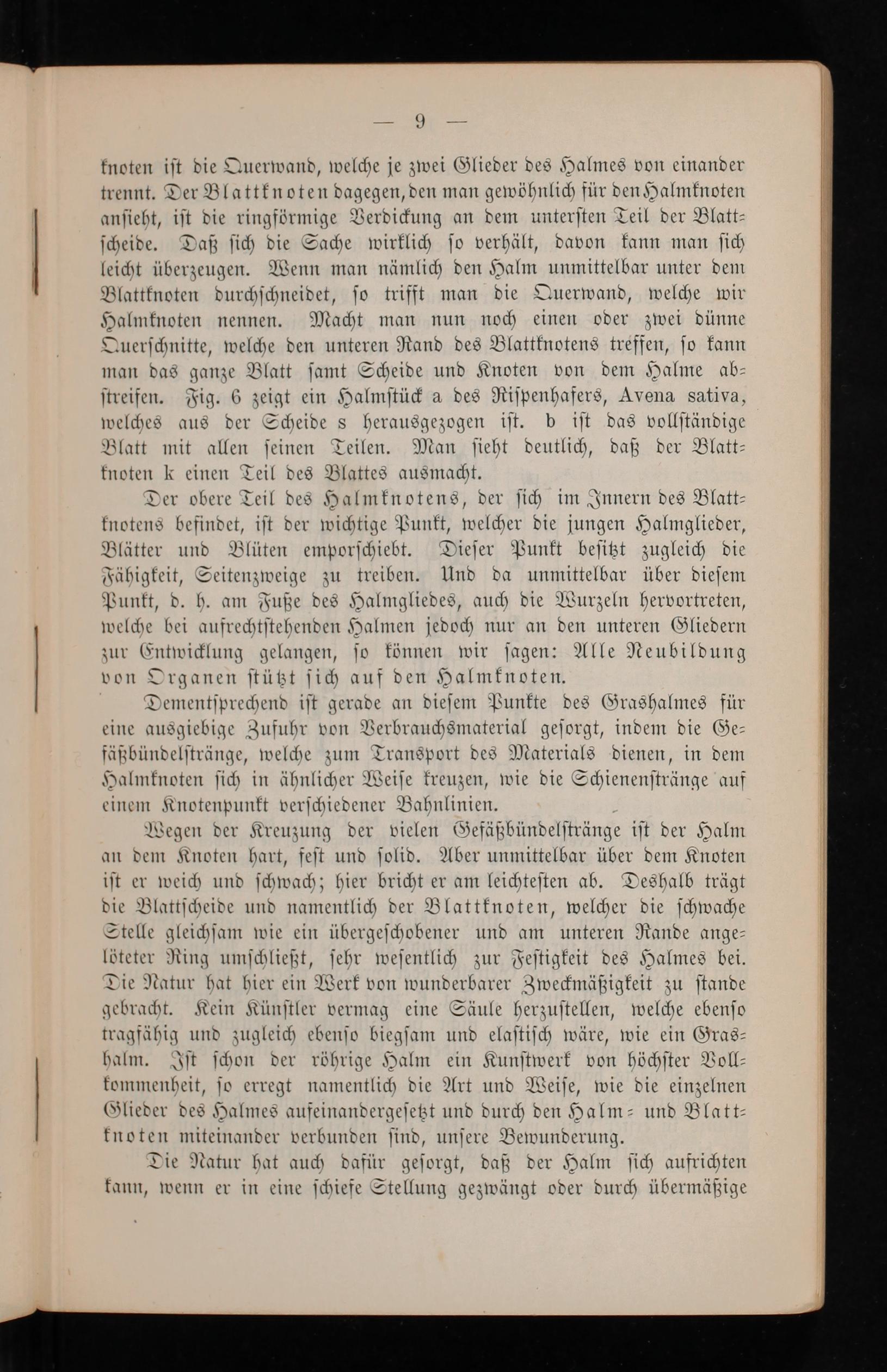 — 9 —

knoten ist die Querwand, welche je zwei Glieder des Halmes von einander trennt. Der Blattknoten dagegen, den man gewöhnlich für den Halmknoten ansieht, ist die ringförmige Verdickung an dem untersten Teil der Blattscheide. Daß sich die Sache wirklich so verhält, davon kann man sich leicht überzeugen. Wenn man nämlich den Halm unmittelbar unter dem Blattknoten durchschneidet, so trifft man die Querwand, welche wir Halmknoten nennen. Macht man nun noch einen oder zwei dünne Querschnitte, welche den unteren Rand des Blattknotens treffen, so kann man das ganze Blatt samt Scheide und Knoten von dem Halme abstreifen. Fig. 6 zeigt ein Halmstück a des Rispenhafers, Avena sativa, welches aus der Scheide s herausgezogen ist. b ist das vollständige Blatt mit allen seinen Teilen. Man sieht deutlich, daß der Blattknoten k einen Teil des Blattes ausmacht.

Der obere Teil des Halmknotens, der sich im Innern des Blattknotens befindet, ist der wichtige Punkt, welcher die jungen Halmglieder, Blätter und Blüten emporschiebt. Dieser Punkt besitzt zugleich die Fähigkeit, Seitenzweige zu treiben. Und da unmittelbar über diesem Punkt, d. h. am Fuße des Halmgliedes, auch die Wurzeln hervortreten, welche bei aufrechtstehenden Halmen jedoch nur an den unteren Gliedern zur Entwicklung gelangen, so können wir sagen: Alle Neubildung von Organen stützt sich auf den Halmknoten.

Dementsprechend ist gerade an diesem Punkte des Grashalmes für eine ausgiebige Zufuhr von Verbrauchsmaterial gesorgt, indem die Gefäßbündelstränge, welche zum Transport des Materials dienen, in dem Halmknoten sich in ähnlicher Weise kreuzen, wie die Schienenstränge auf einem Knotenpunkt verschiedener Bahnlinien.

Wegen der Kreuzung der vielen Gefäßbündelstränge ist der Halm an dem Knoten hart, fest und solid. Aber unmittelbar über dem Knoten ist er weich und schwach; hier bricht er am leichtesten ab. Deshalb trägt die Blattscheide und namentlich der Blattknoten, welcher die schwache Stelle gleichsam wie ein übergeschobener und am unteren Rande angelöteter Ring umschließt, sehr wesentlich zur Festigkeit des Halmes bei. Die Natur hat hier ein Werk von wunderbarer Zweckmäßigkeit zu stande gebracht. Kein Künstler vermag eine Säule herzustellen, welche ebenso tragfähig und zugleich ebenso biegsam und elastisch wäre, wie ein Grashalm. Ist schon der röhrige Halm ein Kunstwerk von höchster Vollkommenheit, so erregt namentlich die Art und Weise, wie die einzelnen Glieder des Halmes aufeinandergesetzt und durch den Halm- und Blattknoten miteinander verbunden sind, unsere Bewunderung.

Die Natur hat auch dafür gesorgt, daß der Halm sich aufrichten kann, wenn er in eine schiefe Stellung gezwängt oder durch übermäßige